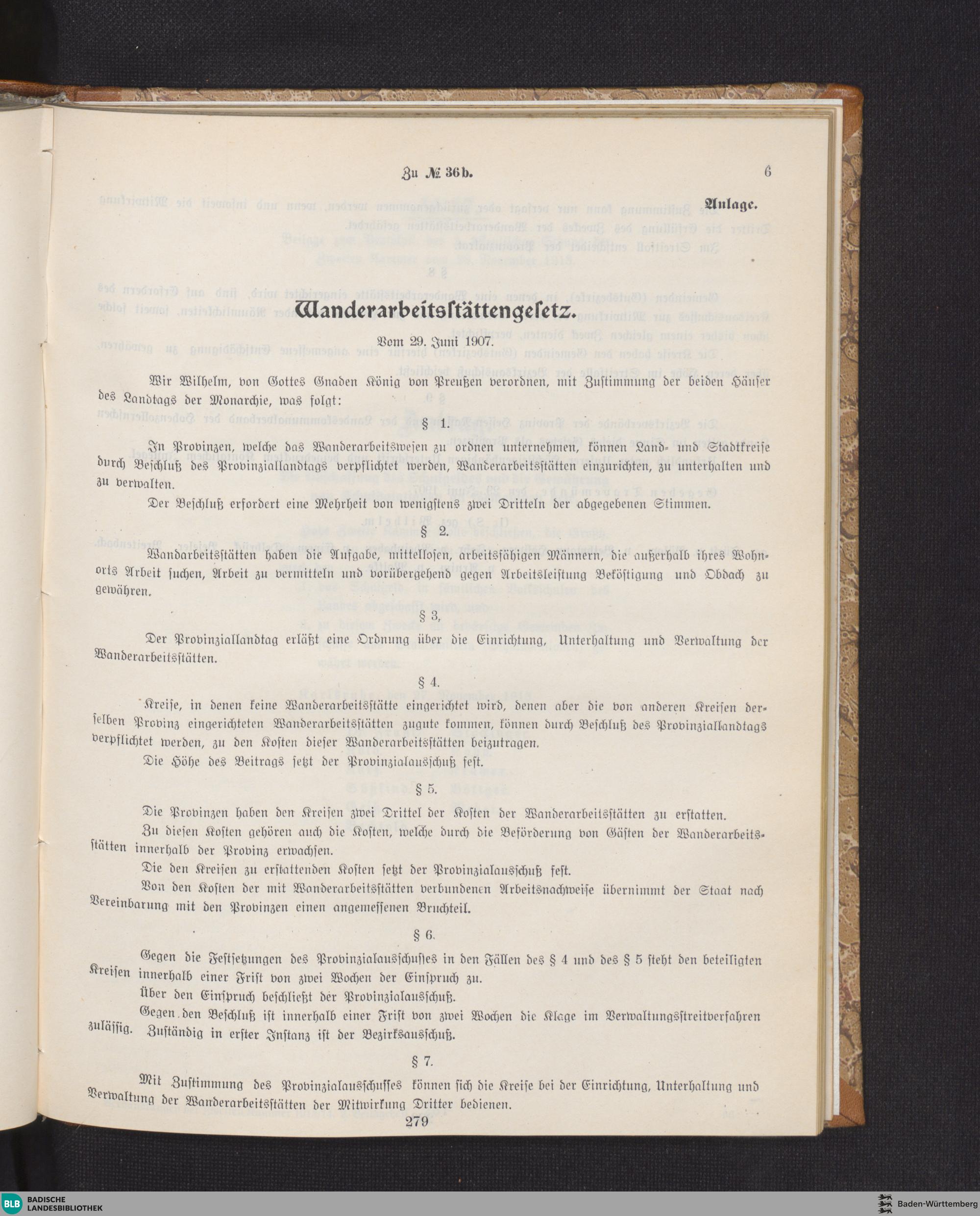 Zu № 36b.

6

Anlage.

Wanderarbeitsstättengesetz.

Vom 29. Juni 1907.

Wir Wilhelm, von Gottes Gnaden König von Preußen verordnen, mit Zustimmung der beiden Häuser des Landtags der Monarchie, was folgt:

§ 1.

In Provinzen, welche das Wanderarbeitswesen zu ordnen unternehmen, können Land- und Stadtkreise durch Beschluß des Provinziallandtags verpflichtet werden, Wanderarbeitsstätten einzurichten, zu unterhalten und zu verwalten.

Der Beschluß erfordert eine Mehrheit von wenigstens zwei Dritteln der abgegebenen Stimmen.

§ 2.

Wandarbeitsstätten haben die Aufgabe, mittellosen, arbeitsfähigen Männern, die außerhalb ihres Wohnorts Arbeit suchen, Arbeit zu vermitteln und vorübergehend gegen Arbeitsleistung Beköstigung und Obdach zu gewähren.

§ 3.

Der Provinziallandtag erläßt eine Ordnung über die Einrichtung, Unterhaltung und Verwaltung der Wanderarbeitsstätten.

§ 4.

Kreise, in denen keine Wanderarbeitsstätte eingerichtet wird, denen aber die von anderen Kreisen derselben Provinz eingerichteten Wanderarbeitsstätten zugute kommen, können durch Beschluß des Provinziallandtags verpflichtet werden, zu den Kosten dieser Wanderarbeitsstätten beizutragen.

Die Höhe des Beitrags setzt der Provinzialausschuß fest.

§ 5.

Die Provinzen haben den Kreisen zwei Drittel der Kosten der Wanderarbeitsstätten zu erstatten.

Zu diesen Kosten gehören auch die Kosten, welche durch die Beförderung von Gästen der Wanderarbeitsstätten innerhalb der Provinz erwachsen.

Die den Kreisen zu erstattenden Kosten setzt der Provinzialausschuß fest.

Von den Kosten der mit Wanderarbeitsstätten verbundenen Arbeitsnachweise übernimmt der Staat nach Vereinbarung mit den Provinzen einen angemessenen Bruchteil.

§ 6.

Gegen die Festsetzungen des Provinzialausschusses in den Fällen des § 4 und des § 5 steht den beteiligten Kreisen innerhalb einer Frist von zwei Wochen der Einspruch zu.

Über den Einspruch beschließt der Provinzialausschuß.

Gegen den Beschluß ist innerhalb einer Frist von zwei Wochen die Klage im Verwaltungsstreitverfahren zulässig. Zuständig in erster Instanz ist der Bezirksausschuß.

§ 7.

Mit Zustimmung des Provinzialausschusses können sich die Kreise bei der Einrichtung, Unterhaltung und Verwaltung der Wanderarbeitsstätten der Mitwirkung Dritter bedienen.

279

BLB BADISCHE LANDESBIBLIOTHEK

Baden-Württemberg